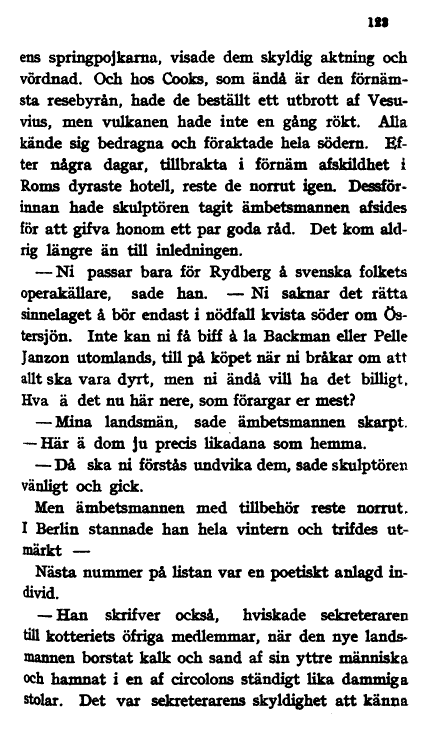 123

ens springpojkarna, visade dem skyldig aktning och vördnad. Och hos Cooks, som ändå är den förnämsta resebyrån, hade de beställt ett utbrott af Vesuvius, men vulkanen hade inte en gång rökt. Alla kände sig bedragna och föraktade hela södern. Efter några dagar, tillbrakta i förnäm afskildhet i Roms dyraste hotell, reste de norrut igen. Dessförinnan hade skulptören tagit ämbetsmannen afsides för att gifva honom ett par goda råd. Det kom aldrig längre än till inledningen.

— Ni passar bara för Rydberg å svenska folkets operakällare, sade han. — Ni saknar det rätta sinnelaget å bör endast i nödfall kvista söder om Östersjön. Inte kan ni få biff à la Backman eller Pelle Janzon utomlands, till på köpet när ni bråkar om att allt ska vara dyrt, men ni ändå vill ha det billigt. Hva ä det nu här nere, som förargar er mest?

— Mina landsmän, sade ämbetsmannen skarpt. — Här ä dom ju precis likadana som hemma.

— Då ska ni förstås undvika dem, sade skulptören vänligt och gick.

Men ämbetsmannen med tillbehör reste norrut. I Berlin stannade han hela vintern och trifdes utmärkt —

Nästa nummer på listan var en poetiskt anlagd individ.

— Han skrifver också, hviskade sekreteraren till kotteriets öfriga medlemmar, när den nye landsmannen borstat kalk och sand af sin yttre människa och hamnat i en af circolons ständigt lika dammiga stolar. Det var sekreterarens skyldighet att känna